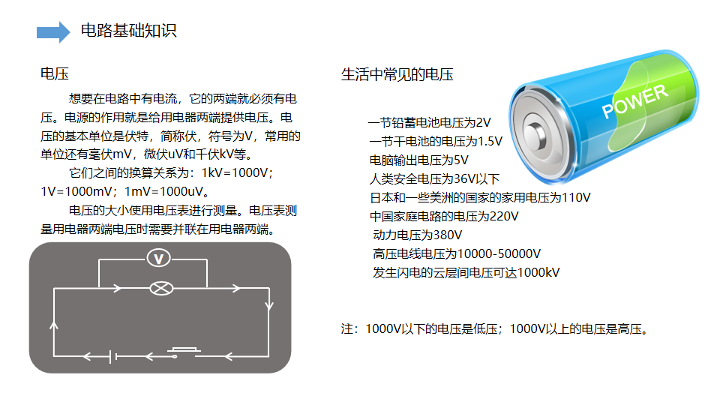 电路基础知识

电压

想要在电路中有电流，它的两端就必须有电压。电源的作用就是给用电器两端提供电压。电压的基本单位是伏特，简称伏，符号为V，常用的单位还有毫伏mV，微伏uV和千伏kV等。

它们之间的换算关系为：1kV=1000V；1V=1000mV；1mV=1000uV。

电压的大小使用电压表进行测量。电压表测量用电器两端电压时需要并联在用电器两端。

V

生活中常见的电压

POWER

一节铅蓄电池电压为2V
一节干电池的电压为1.5V
电脑输出电压为5V
人类安全电压为36V以下
日本和一些美洲的国家的家用电压为110V
中国家庭电路的电压为220V
动力电压为380V
高压电线电压为10000-50000V
发生闪电的云层间电压可达1000kV

注：1000V以下的电压是低压；1000V以上的电压是高压。